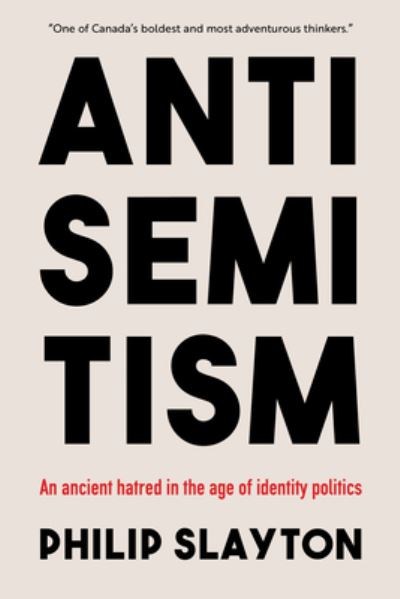 "One of Canada's boldest and most adventurous thinkers."

ANTI
SEMI
TISM

An ancient hatred in the age of identity politics

PHILIP SLAYTON